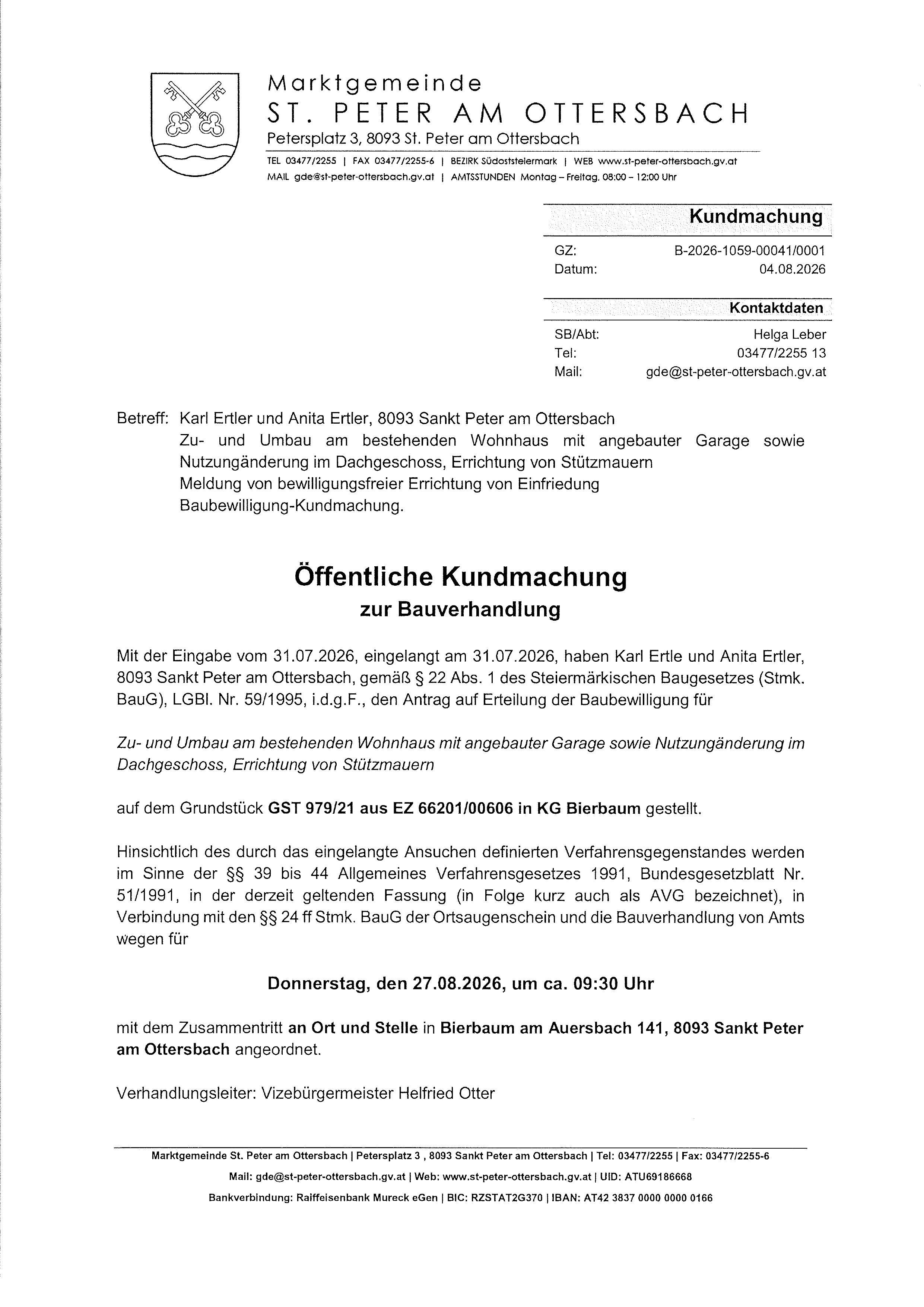 Marktgemeinde
ST. PETER AM OTTERSBACH
Petersplatz 3, 8093 St. Peter am Ottersbach
TEL 03477/2255 | FAX 03477/2255-6 | BEZIRK Südoststeiermark | WEB www.st-peter-ottersbach.gv.at
MAIL gde@st-peter-ottersbach.gv.at | AMTSSTUNDEN Montag – Freitag, 08:00 – 12:00 Uhr

Kundmachung

GZ: B-2026-1059-00041/0001
Datum: 04.08.2026

Kontaktdaten

SB/Abt: Helga Leber
Tel: 03477/2255 13
Mail: gde@st-peter-ottersbach.gv.at

Betreff: Karl Ertler und Anita Ertler, 8093 Sankt Peter am Ottersbach
Zu- und Umbau am bestehenden Wohnhaus mit angebauter Garage sowie Nutzungänderung im Dachgeschoss, Errichtung von Stützmauern
Meldung von bewilligungsfreier Errichtung von Einfriedung
Baubewilligung-Kundmachung.

Öffentliche Kundmachung
zur Bauverhandlung

Mit der Eingabe vom 31.07.2026, eingelangt am 31.07.2026, haben Karl Ertle und Anita Ertler, 8093 Sankt Peter am Ottersbach, gemäß § 22 Abs. 1 des Steiermärkischen Baugesetzes (Stmk. BauG), LGBl. Nr. 59/1995, i.d.g.F., den Antrag auf Erteilung der Baubewilligung für

Zu- und Umbau am bestehenden Wohnhaus mit angebauter Garage sowie Nutzungänderung im Dachgeschoss, Errichtung von Stützmauern

auf dem Grundstück GST 979/21 aus EZ 66201/00606 in KG Bierbaum gestellt.

Hinsichtlich des durch das eingelangte Ansuchen definierten Verfahrensgegenstandes werden im Sinne der §§ 39 bis 44 Allgemeines Verfahrensgesetzes 1991, Bundesgesetzblatt Nr. 51/1991, in der derzeit geltenden Fassung (in Folge kurz auch als AVG bezeichnet), in Verbindung mit den §§ 24 ff Stmk. BauG der Ortsaugenschein und die Bauverhandlung von Amts wegen für

Donnerstag, den 27.08.2026, um ca. 09:30 Uhr

mit dem Zusammentritt an Ort und Stelle in Bierbaum am Auersbach 141, 8093 Sankt Peter am Ottersbach angeordnet.

Verhandlungsleiter: Vizebürgermeister Helfried Otter

Marktgemeinde St. Peter am Ottersbach | Petersplatz 3 , 8093 Sankt Peter am Ottersbach | Tel: 03477/2255 | Fax: 03477/2255-6
Mail: gde@st-peter-ottersbach.gv.at | Web: www.st-peter-ottersbach.gv.at | UID: ATU69186668
Bankverbindung: Raiffeisenbank Mureck eGen | BIC: RZSTAT2G370 | IBAN: AT42 3837 0000 0000 0166